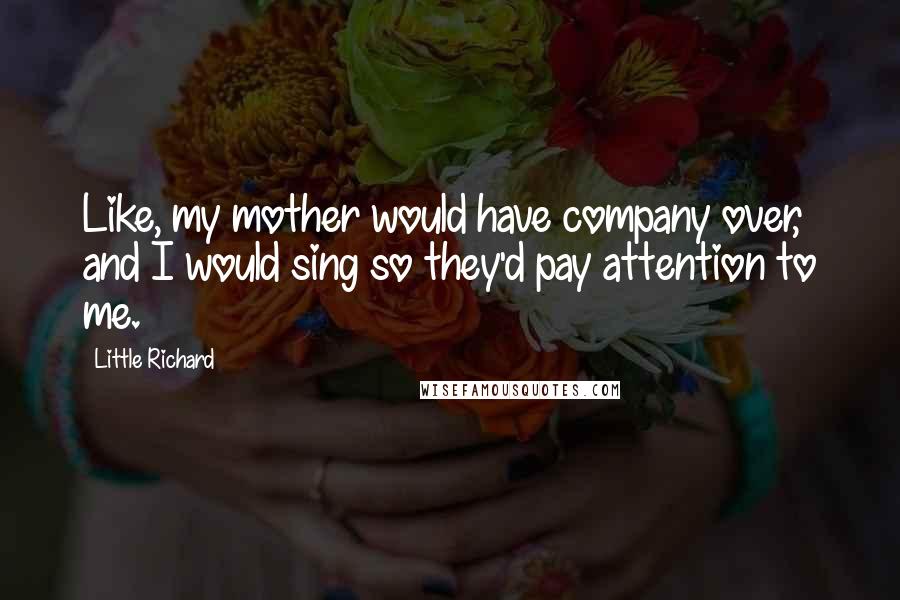 Like, my mother would have company over, and I would sing so they'd pay attention to me.

Little Richard

WISEFAMOUSQUOTES.COM